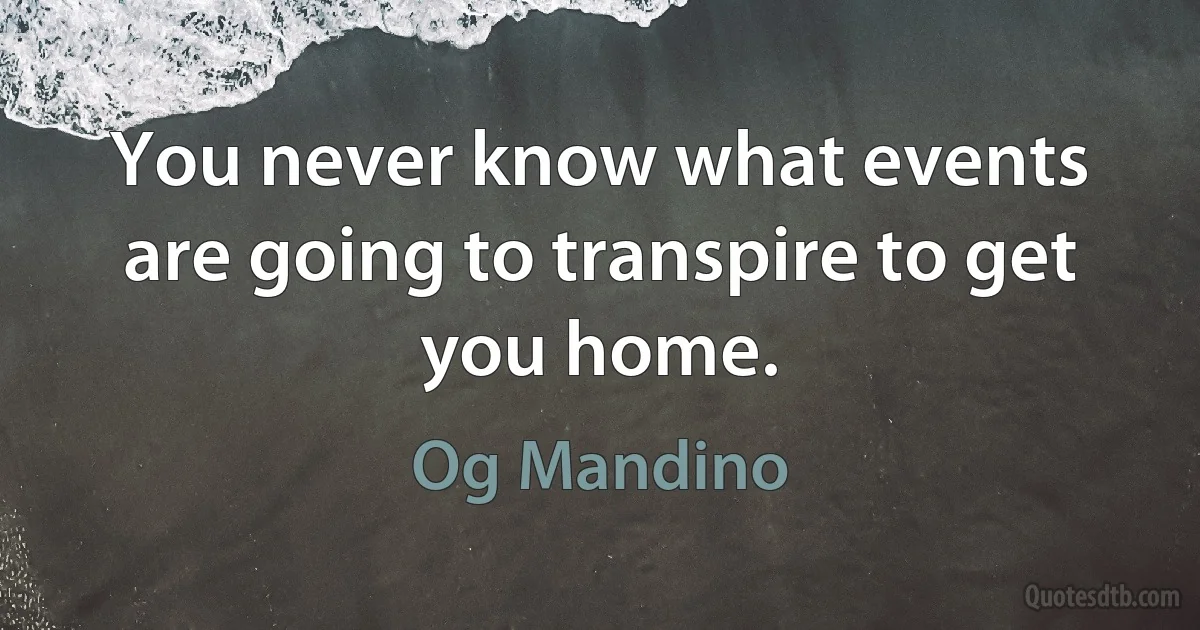 You never know what events are going to transpire to get you home.

Og Mandino

Quotesdtb.com